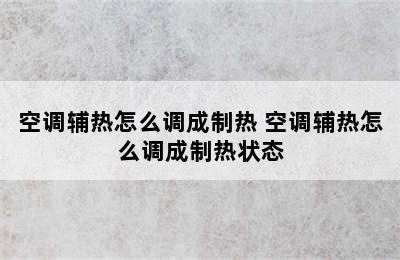 空调辅热怎么调成制热 空调辅热怎么调成制热状态